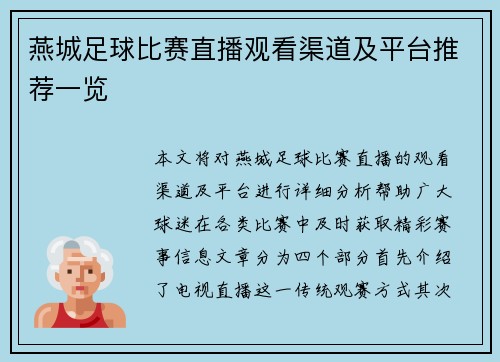 燕城足球比赛直播观看渠道及平台推荐一览

本文将对燕城足球比赛直播的观看渠道及平台进行详细分析帮助广大球迷在各类比赛中及时获取精彩赛事信息文章分为四个部分首先介绍了电视直播这一传统观赛方式其次